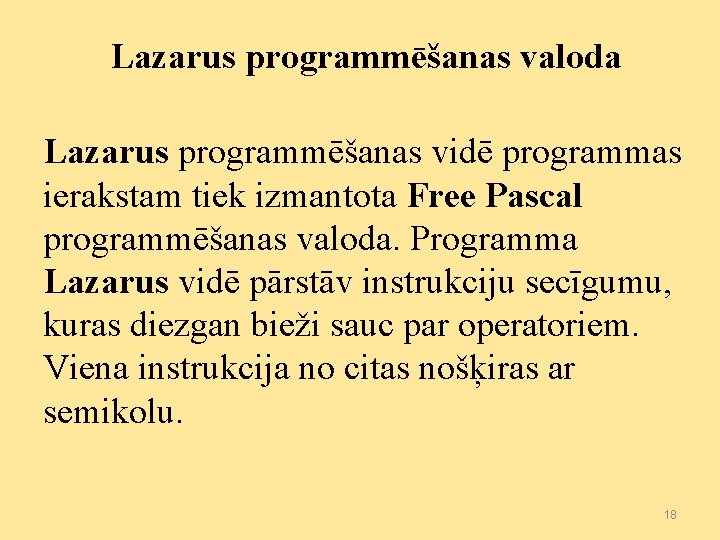 Lazarus programmēšanas valoda

Lazarus programmēšanas vidē programmas ierakstam tiek izmantota Free Pascal programmēšanas valoda. Programma Lazarus vidē pārstāv instrukciju secīgumu, kuras diezgan bieži sauc par operatoriem. Viena instrukcija no citas nošķiras ar semikolu.

18